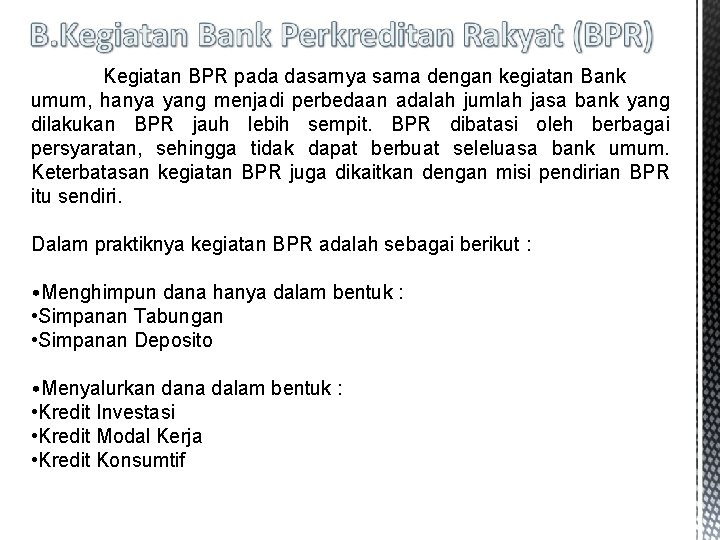 B.Kegiatan Bank Perkreditan Rakyat (BPR)

Kegiatan BPR pada dasarnya sama dengan kegiatan Bank umum, hanya yang menjadi perbedaan adalah jumlah jasa bank yang dilakukan BPR jauh lebih sempit. BPR dibatasi oleh berbagai persyaratan, sehingga tidak dapat berbuat seleluasa bank umum. Keterbatasan kegiatan BPR juga dikaitkan dengan misi pendirian BPR itu sendiri.

Dalam praktiknya kegiatan BPR adalah sebagai berikut :

• Menghimpun dana hanya dalam bentuk :
• Simpanan Tabungan
• Simpanan Deposito

• Menyalurkan dana dalam bentuk :
• Kredit Investasi
• Kredit Modal Kerja
• Kredit Konsumtif